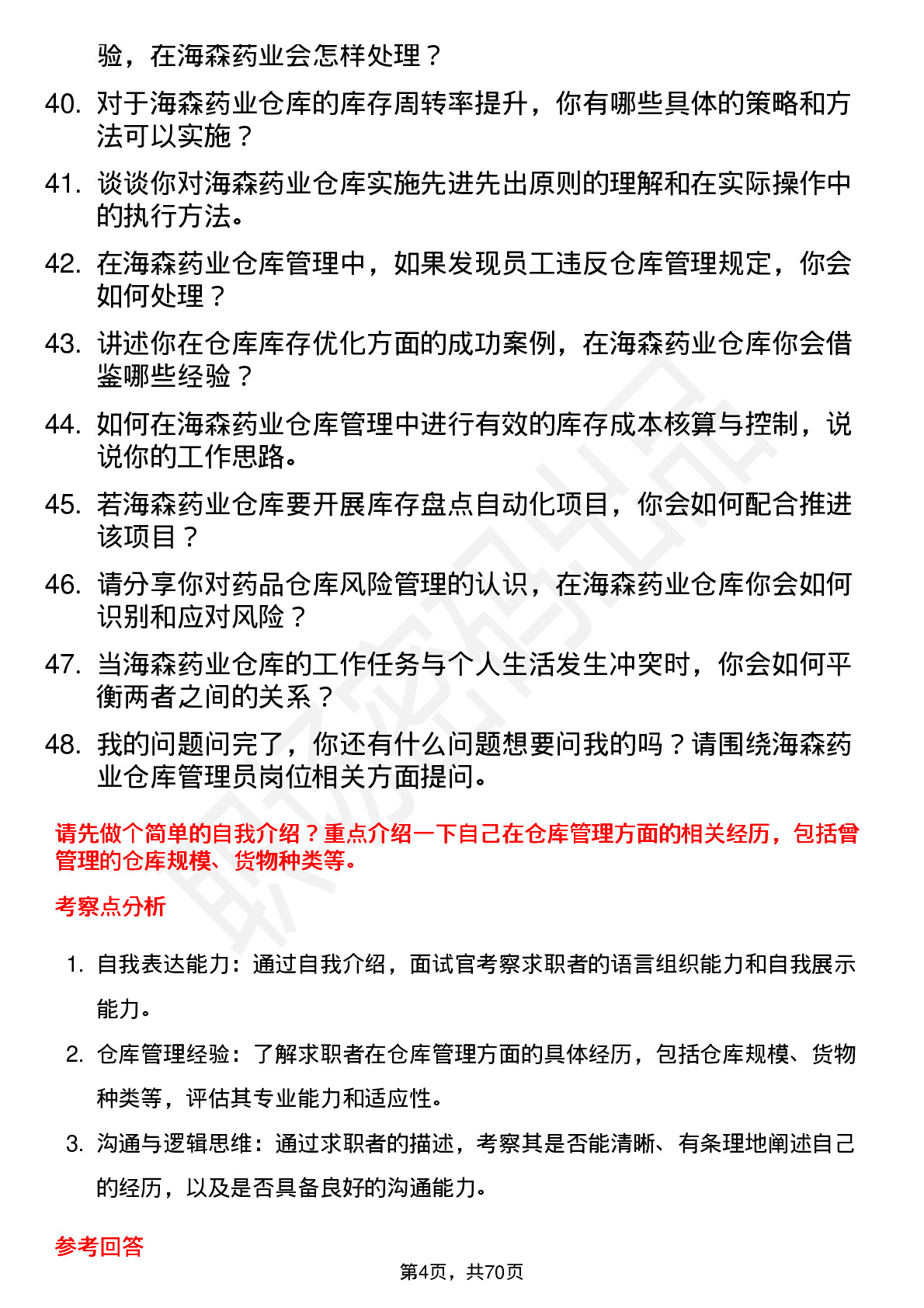 验，在海森药业会怎样处理？

40. 对于海森药业仓库的库存周转率提升，你有哪些具体的策略和方法可以实施？

41. 谈谈你对海森药业仓库实施先进先出原则的理解和在实际操作中的执行方法。

42. 在海森药业仓库管理中，如果发现员工违反仓库管理规定，你会如何处理？

43. 讲述你在仓库库存优化方面的成功案例，在海森药业仓库你会借鉴哪些经验？

44. 如何在海森药业仓库管理中进行有效的库存成本核算与控制，说说你的工作思路。

45. 若海森药业仓库要开展库存盘点自动化项目，你会如何配合推进该项目？

46. 请分享你对药品仓库风险管理的认识，在海森药业仓库你会如何识别和应对风险？

47. 当海森药业仓库的工作任务与个人生活发生冲突时，你会如何平衡两者之间的关系？

48. 我的问题问完了，你还有什么问题想要问我的吗？请围绕海森药业仓库管理员岗位相关方面提问。

请先做个简单的自我介绍？重点介绍一下自己在仓库管理方面的相关经历，包括曾管理的仓库规模、货物种类等。

考察点分析

1. 自我表达能力：通过自我介绍，面试官考察求职者的语言组织能力和自我展示能力。

2. 仓库管理经验：了解求职者在仓库管理方面的具体经历，包括仓库规模、货物种类等，评估其专业能力和适应性。

3. 沟通与逻辑思维：通过求职者的描述，考察其是否能清晰、有条理地阐述自己的经历，以及是否具备良好的沟通能力。

参考回答

第4页，共70页